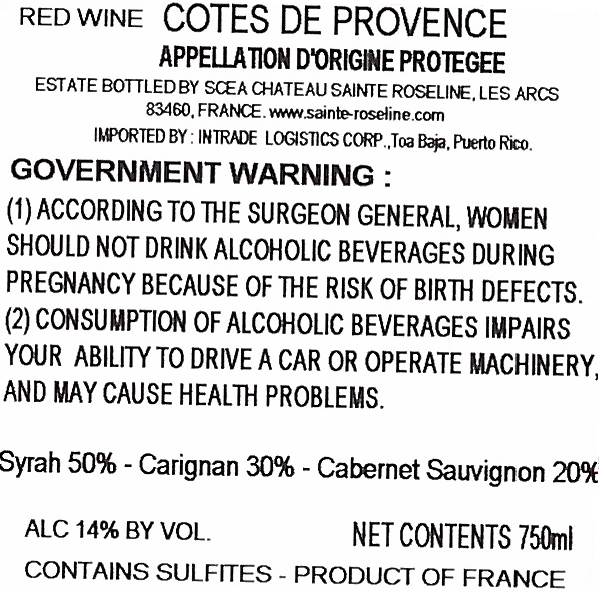 RED WINE COTES DE PROVENCE

APPELLATION D'ORIGINE PROTEGEE

ESTATE BOTTLED BY SCEA CHATEAU SAINTE ROSELINE, LES ARCS 83460, FRANCE. www.sainte-roseline.com

IMPORTED BY : INTRADE LOGISTICS CORP.,Toa Baja, Puerto Rico.

GOVERNMENT WARNING :

(1) ACCORDING TO THE SURGEON GENERAL, WOMEN SHOULD NOT DRINK ALCOHOLIC BEVERAGES DURING PREGNANCY BECAUSE OF THE RISK OF BIRTH DEFECTS. (2) CONSUMPTION OF ALCOHOLIC BEVERAGES IMPAIRS YOUR ABILITY TO DRIVE A CAR OR OPERATE MACHINERY, AND MAY CAUSE HEALTH PROBLEMS.

Syrah 50% - Carignan 30% - Cabernet Sauvignon 20%

ALC 14% BY VOL. NET CONTENTS 750ml

CONTAINS SULFITES - PRODUCT OF FRANCE